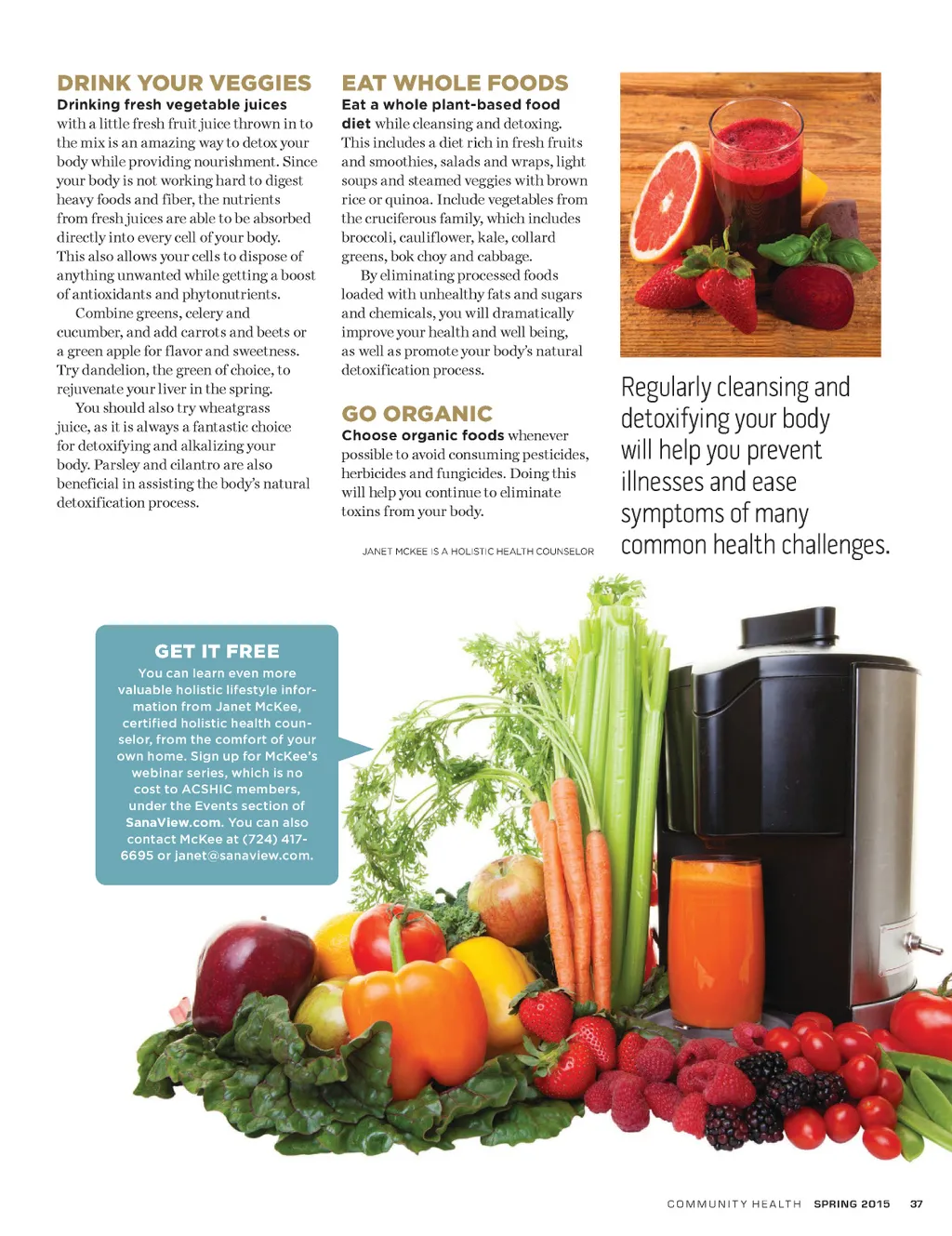 DRINK YOUR VEGGIES

Drinking fresh vegetable juices with a little fresh fruit juice thrown in to the mix is an amazing way to detox your body while providing nourishment. Since your body is not working hard to digest heavy foods and fiber, the nutrients from fresh juices are able to be absorbed directly into every cell of your body. This also allows your cells to dispose of anything unwanted while getting a boost of antioxidants and phytonutrients.

Combine greens, celery and cucumber, and add carrots and beets or a green apple for flavor and sweetness. Try dandelion, the green of choice, to rejuvenate your liver in the spring.

You should also try wheatgrass juice, as it is always a fantastic choice for detoxifying and alkalizing your body. Parsley and cilantro are also beneficial in assisting the body's natural detoxification process.

EAT WHOLE FOODS

Eat a whole plant-based food diet while cleansing and detoxing. This includes a diet rich in fresh fruits and smoothies, salads and wraps, light soups and steamed veggies with brown rice or quinoa. Include vegetables from the cruciferous family, which includes broccoli, cauliflower, kale, collard greens, bok choy and cabbage.

By eliminating processed foods loaded with unhealthy fats and sugars and chemicals, you will dramatically improve your health and well being, as well as promote your body's natural detoxification process.

GO ORGANIC

Choose organic foods whenever possible to avoid consuming pesticides, herbicides and fungicides. Doing this will help you continue to eliminate toxins from your body.

JANET MCKEE IS A HOLISTIC HEALTH COUNSELOR

Regularly cleansing and detoxifying your body will help you prevent illnesses and ease symptoms of many common health challenges.

GET IT FREE

You can learn even more valuable holistic lifestyle information from Janet McKee, certified holistic health counselor, from the comfort of your own home. Sign up for McKee's webinar series, which is no cost to ACSHIC members, under the Events section of SanaView.com. You can also contact McKee at (724) 417-6695 or janet@sanaview.com.

COMMUNITY HEALTH SPRING 2015 37